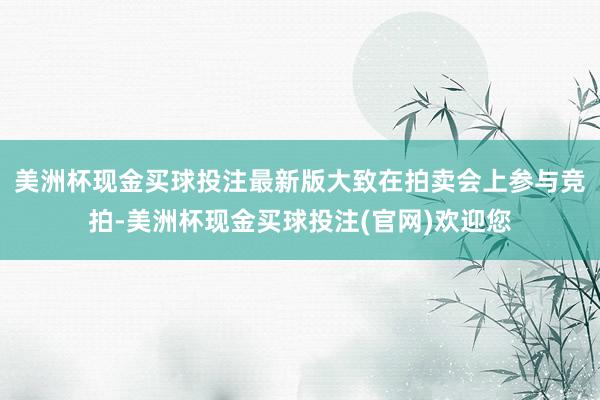 美洲杯现金买球投注最新版大致在拍卖会上参与竞拍-美洲杯现金买球投注(官网)欢迎您